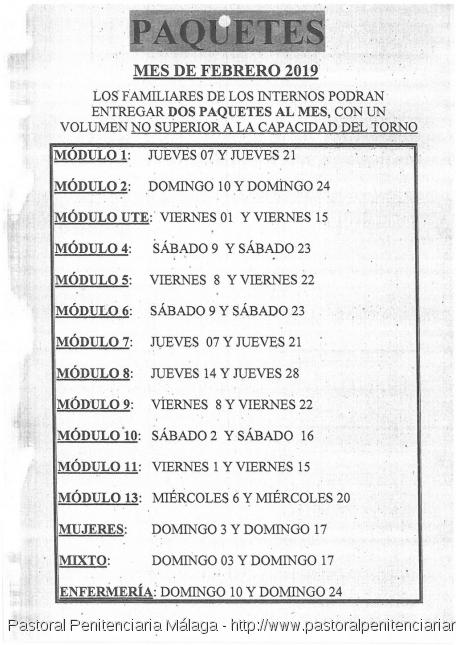 PAQUETES

MES DE FEBRERO 2019

LOS FAMILIARES DE LOS INTERNOS PODRAN ENTREGAR DOS PAQUETES AL MES, CON UN VOLUMEN NO SUPERIOR A LA CAPACIDAD DEL TORNO

MÓDULO 1: JUEVES 07 Y JUEVES 21

MÓDULO 2: DOMINGO 10 Y DOMINGO 24

MÓDULO UTE: VIERNES 01 Y VIERNES 15

MÓDULO 4: SÁBADO 9 Y SÁBADO 23

MÓDULO 5: VIERNES 8 Y VIERNES 22

MÓDULO 6: SÁBADO 9 Y SÁBADO 23

MÓDULO 7: JUEVES 07 Y JUEVES 21

MÓDULO 8: JUEVES 14 Y JUEVES 28

MÓDULO 9: VIERNES 8 Y VIERNES 22

MÓDULO 10: SÁBADO 2 Y SÁBADO 16

MÓDULO 11: VIERNES 1 Y VIERNES 15

MÓDULO 13: MIÉRCOLES 6 Y MIÉRCOLES 20

MUJERES: DOMINGO 3 Y DOMINGO 17

MIXTO: DOMINGO 03 Y DOMINGO 17

ENFERMERÍA: DOMINGO 10 Y DOMINGO 24

Pastoral Penitenciaria Málaga - http://www.pastoralpenitenciariar